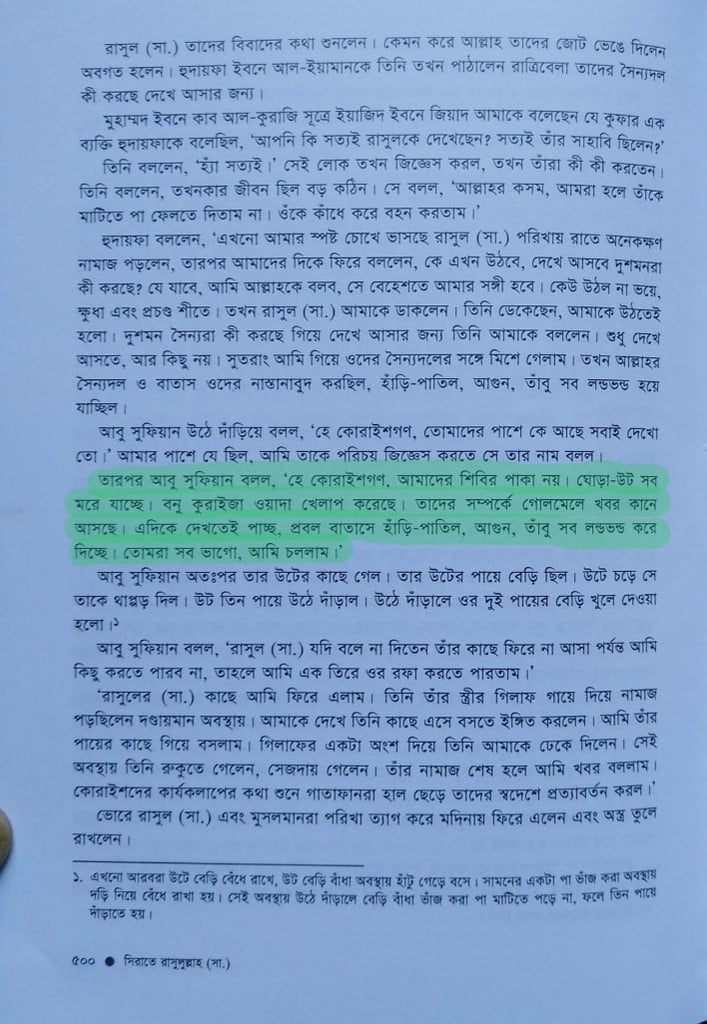 রাসুল (সা.) তাদের বিবাদের কথা শুনলেন। কেমন করে আল্লাহ তাদের জোট ভেঙে দিলেন অবগত হলেন। হুদায়ফা ইবনে আল-ইয়ামানকে তিনি তখন পাঠালেন রাত্রিবেলা তাদের সৈন্যদল কী করছে দেখে আসার জন্য।

মুহাম্মদ ইবনে কাব আল-কুরাজি সূত্রে ইয়াজিদ ইবনে জিয়াদ আমাকে বলেছেন যে কুফার এক ব্যক্তি হুদায়ফাকে বলেছিল, 'আপনি কি সত্যই রাসুলকে দেখেছেন? সত্যই তাঁর সাহাবি ছিলেন?'

তিনি বললেন, 'হ্যাঁ সত্যই।' সেই লোক তখন জিজ্ঞেস করল, তখন তাঁরা কী কী করতেন। তিনি বললেন, তখনকার জীবন ছিল বড় কঠিন। সে বলল, 'আল্লাহর কসম, আমরা হলে তাঁকে মাটিতে পা ফেলতে দিতাম না। ওঁকে কাঁধে করে বহন করতাম।'

হুদায়ফা বললেন, 'এখনো আমার স্পষ্ট চোখে ভাসছে রাসুল (সা.) পরিখায় রাতে অনেকক্ষণ নামাজ পড়লেন, তারপর আমাদের দিকে ফিরে বললেন, কে এখন উঠবে, দেখে আসবে দুশমনরা কী করছে? যে যাবে, আমি আল্লাহকে বলব, সে বেহেশতে আমার সঙ্গী হবে। কেউ উঠল না ভয়ে, ক্ষুধা এবং প্রচণ্ড শীতে। তখন রাসুল (সা.) আমাকে ডাকলেন। তিনি ডেকেছেন, আমাকে উঠতেই হলো। দুশমন সৈন্যরা কী করছে গিয়ে দেখে আসার জন্য তিনি আমাকে বললেন। শুধু দেখে আসতে, আর কিছু নয়। সুতরাং আমি গিয়ে ওদের সৈন্যদলের সঙ্গে মিশে গেলাম। তখন আল্লাহর সৈন্যদল ও বাতাস ওদের নাস্তানাবুদ করছিল, হাঁড়ি-পাতিল, আগুন, তাঁবু সব লন্ডভন্ড হয়ে যাচ্ছিল।

আবু সুফিয়ান উঠে দাঁড়িয়ে বলল, 'হে কোরাইশগণ, তোমাদের পাশে কে আছে সবাই দেখো তো।' আমার পাশে যে ছিল, আমি তাকে পরিচয় জিজ্ঞেস করতে সে তার নাম বলল।

তারপর আবু সুফিয়ান বলল, 'হে কোরাইশগণ, আমাদের শিবির পাকা নয়। ঘোড়া-উট সব মরে যাচ্ছে। বনু কুরাইজা ওয়াদা খেলাপ করেছে। তাদের সম্পর্কে গোলমেলে খবর কানে আসছে। এদিকে দেখতেই পাচ্ছ, প্রবল বাতাসে হাঁড়ি-পাতিল, আগুন, তাঁবু সব লন্ডভন্ড করে দিচ্ছে। তোমরা সব ভাগো, আমি চললাম।'

আবু সুফিয়ান অতঃপর তার উটের কাছে গেল। তার উটের পায়ে বেড়ি ছিল। উটে চড়ে সে তাকে থাপ্পড় দিল। উট তিন পায়ে উঠে দাঁড়াল। উঠে দাঁড়ালে ওর দুই পায়ের বেড়ি খুলে দেওয়া হলো।১

আবু সুফিয়ান বলল, 'রাসুল (সা.) যদি বলে না দিতেন তাঁর কাছে ফিরে না আসা পর্যন্ত আমি কিছু করতে পারব না, তাহলে আমি এক তিরে ওর রফা করতে পারতাম।'

'রাসুলের (সা.) কাছে আমি ফিরে এলাম। তিনি তাঁর স্ত্রীর গিলাফ গায়ে দিয়ে নামাজ পড়ছিলেন দণ্ডায়মান অবস্থায়। আমাকে দেখে তিনি কাছে এসে বসতে ইঙ্গিত করলেন। আমি তাঁর পায়ের কাছে গিয়ে বসলাম। গিলাফের একটা অংশ দিয়ে তিনি আমাকে ঢেকে দিলেন। সেই অবস্থায় তিনি রুকুতে গেলেন, সেজদায় গেলেন। তাঁর নামাজ শেষ হলে আমি খবর বললাম। কোরাইশদের কার্যকলাপের কথা শুনে গাতাফানরা হাল ছেড়ে তাদের স্বদেশে প্রত্যাবর্তন করল।'

ভোরে রাসুল (সা.) এবং মুসলমানরা পরিখা ত্যাগ করে মদিনায় ফিরে এলেন এবং অস্ত্র তুলে রাখলেন।

১. এখনো আরবরা উটে বেড়ি বেঁধে রাখে, উট বেড়ি বাঁধা অবস্থায় হাঁটু গেড়ে বসে। সামনের একটা পা ভাঁজ করা অবস্থায় দড়ি দিয়ে বেঁধে রাখা হয়। সেই অবস্থায় উঠে দাঁড়ালে বেড়ি বাঁধা ভাঁজ করা পা মাটিতে পড়ে না, ফলে তিন পায়ে দাঁড়াতে হয়।

৫০০ ● সিরাতে রাসুলুল্লাহ (সা.)